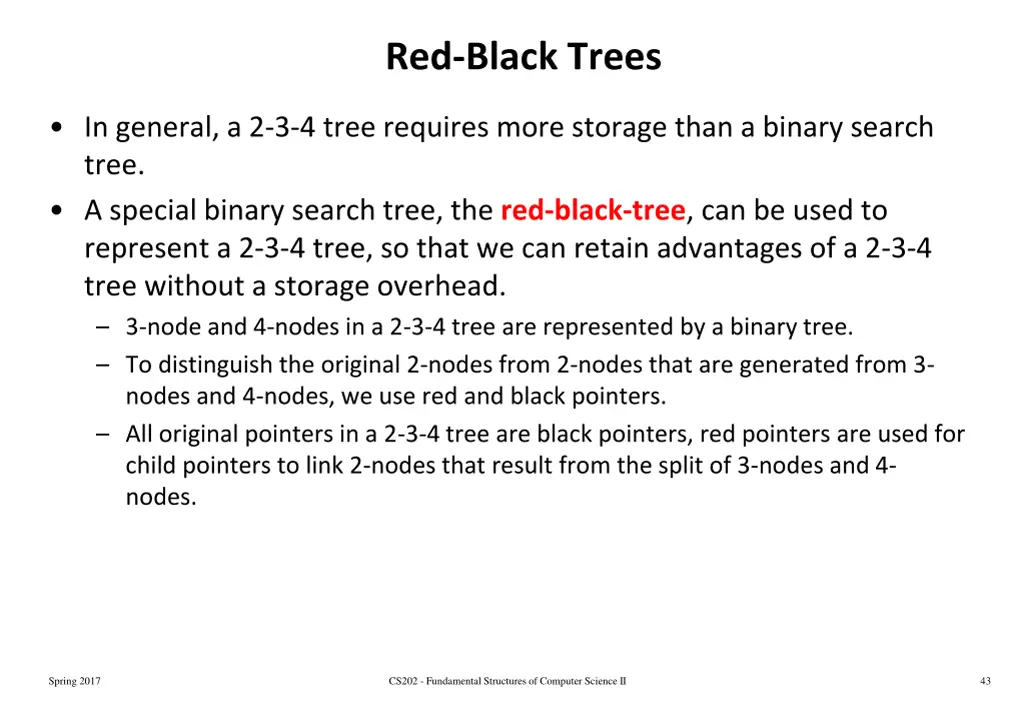 Red-Black Trees

• In general, a 2-3-4 tree requires more storage than a binary search tree.

• A special binary search tree, the red-black-tree, can be used to represent a 2-3-4 tree, so that we can retain advantages of a 2-3-4 tree without a storage overhead.

– 3-node and 4-nodes in a 2-3-4 tree are represented by a binary tree.

– To distinguish the original 2-nodes from 2-nodes that are generated from 3-nodes and 4-nodes, we use red and black pointers.

– All original pointers in a 2-3-4 tree are black pointers, red pointers are used for child pointers to link 2-nodes that result from the split of 3-nodes and 4-nodes.

Spring 2017

CS202 - Fundamental Structures of Computer Science II

43